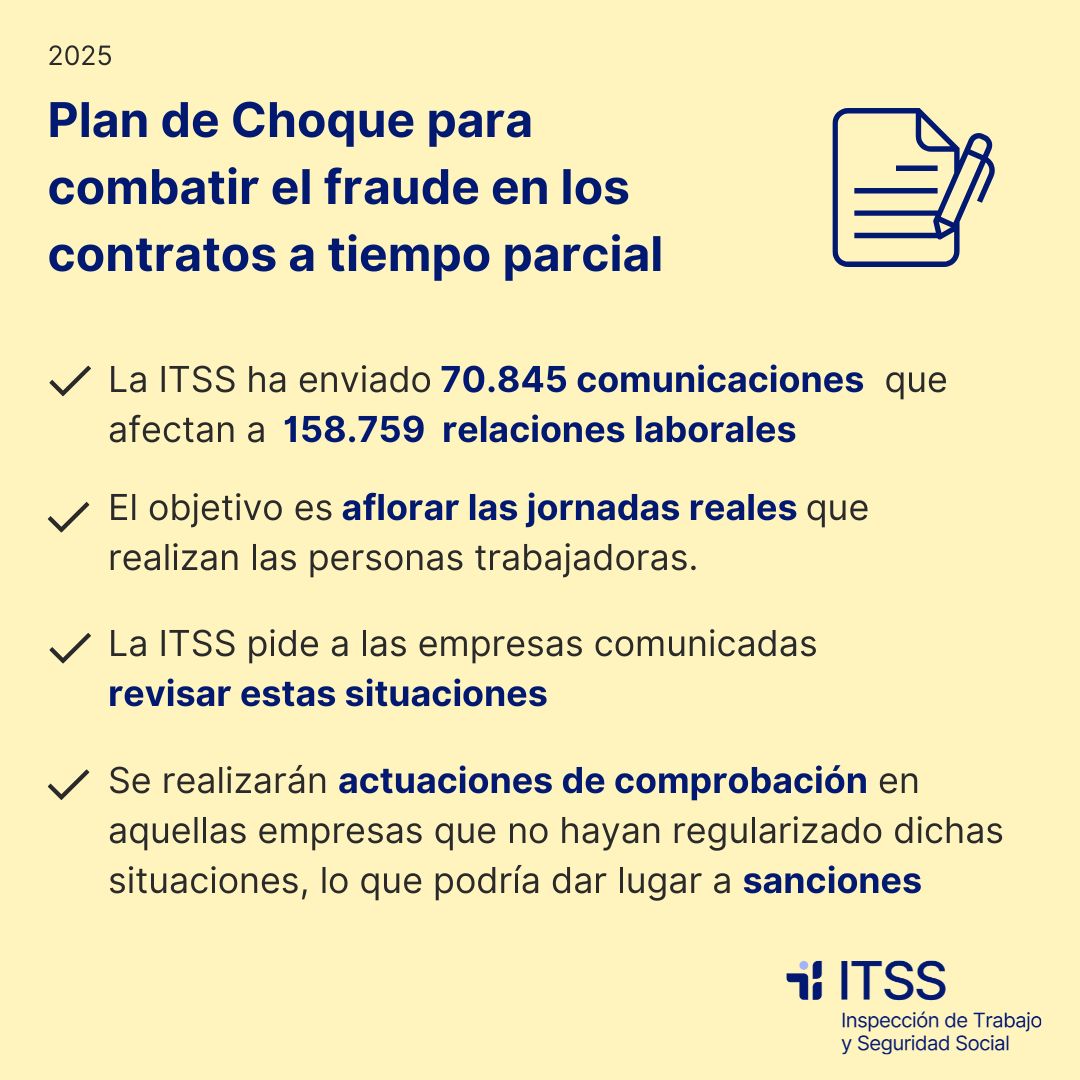 2025

Plan de Choque para combatir el fraude en los contratos a tiempo parcial

La ITSS ha enviado 70.845 comunicaciones que afectan a 158.759 relaciones laborales

El objetivo es aflorar las jornadas reales que realizan las personas trabajadoras.

La ITSS pide a las empresas comunicadas revisar estas situaciones

Se realizarán actuaciones de comprobación en aquellas empresas que no hayan regularizado dichas situaciones, lo que podría dar lugar a sanciones

ITSS
Inspección de Trabajo y Seguridad Social